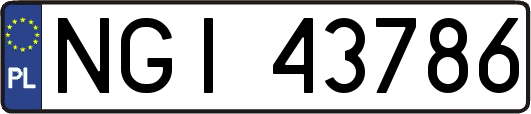 PL
NGI 43786